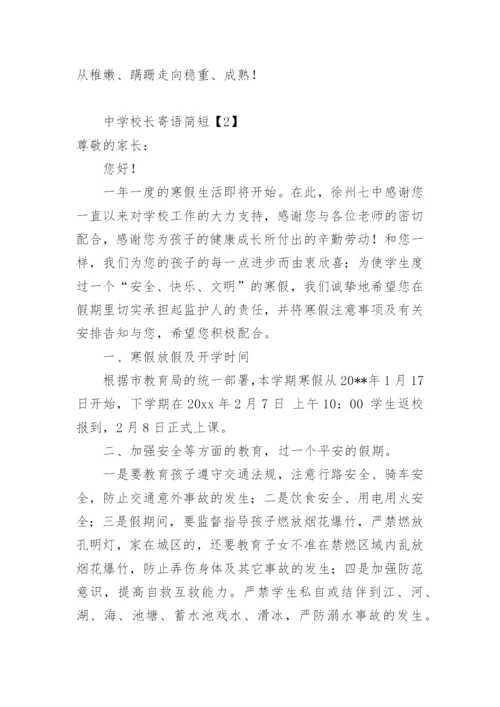 从稚嫩、蹒跚走向稳重、成熟！

中学校长寄语简短【2】

尊敬的家长：

您好！

一年一度的寒假生活即将开始。在此，徐州七中感谢您一直以来对学校工作的大力支持，感谢您与各位老师的密切配合，感谢您为孩子的健康成长所付出的辛勤劳动！和您一样，我们为您的孩子的每一点进步而由衷欣喜；为使学生度过一个“安全、快乐、文明”的寒假，我们诚挚地希望您在假期里切实承担起监护人的责任，并将寒假注意事项及有关安排告知与您，希望您积极配合。

一、寒假放假及开学时间

根据市教育局的统一部署，本学期寒假从20**年1月17日开始，下学期在20xx年2月7日 上午10：00 学生返校报到，2月8日正式上课。

二、加强安全等方面的教育，过一个平安的假期。

一是要教育孩子遵守交通法规，注意行路安全、骑车安全，防止交通意外事故的发生；二是饮食安全、用电用火安全；三是假期间，要监督指导孩子燃放烟花爆竹，严禁燃放孔明灯，家在城区的，还要教育子女不准在禁燃区域内乱放烟花爆竹，防止弄伤身体及其它事故的发生；四是加强防范意识，提高自救互救能力。严禁学生私自或结伴到江、河、湖、海、池塘、蓄水池戏水、滑冰，严防溺水事故的发生。